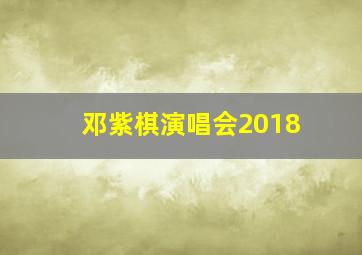 邓紫棋演唱会2018